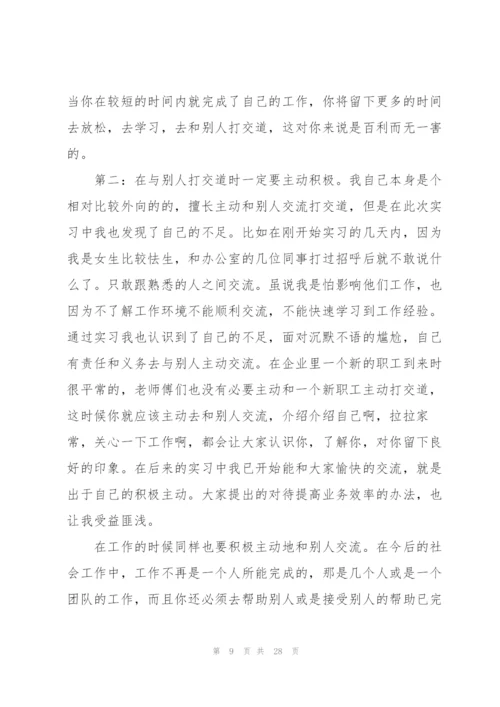 当你在较短的时间内就完成了自己的工作，你将留下更多的时间去放松，去学习，去和别人打交道，这对你来说是百利而无一害的。

第二：在与别人打交道时一定要主动积极。我自己本身是个相对比较外向的的，擅长主动和别人交流打交道，但是在此次实习中我也发现了自己的不足。比如在刚开始实习的几天内，因为我是女生比较怯生，和办公室的几位同事打过招呼后就不敢说什么了。只敢跟熟悉的人之间交流。虽说我是怕影响他们工作，也因为不了解工作环境不能顺利交流，不能快速学习到工作经验。通过实习我也认识到了自己的不足，面对沉默不语的尴尬，自己有责任和义务去与别人主动交流。在企业里一个新的职工到来时很平常的，老师傅们也没有必要主动和一个新职工主动打交道，这时候你就应该主动去和别人交流，介绍介绍自己啊，拉拉家常，关心一下工作啊，都会让大家认识你，了解你，对你留下良好的印象。在后来的实习中我已开始能和大家愉快的交流，就是出于自己的积极主动。大家提出的对待提高业务效率的办法，也让我受益匪浅。

在工作的时候同样也要积极主动地和别人交流。在今后的社会工作中，工作不再是一个人所能完成的，那是几个人或是一个团队的工作，而且你还必须去帮助别人或是接受别人的帮助已完

第 9 页 共 28 页